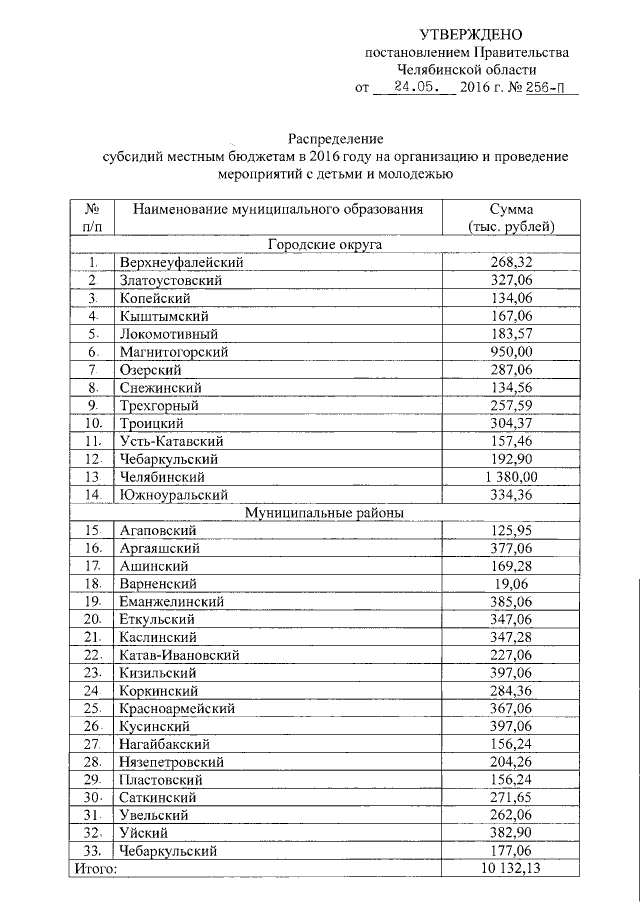 УТВЕРЖДЕНО
постановлением Правительства
Челябинской области
от 24.05. 2016 г. № 256-П

Распределение
субсидий местным бюджетам в 2016 году на организацию и проведение мероприятий с детьми и молодежью

| № п/п | Наименование муниципального образования | Сумма (тыс. рублей) |
|---|---|---|
| | Городские округа | |
| 1. | Верхнеуфалейский | 268,32 |
| 2. | Златоустовский | 327,06 |
| 3. | Копейский | 134,06 |
| 4. | Кыштымский | 167,06 |
| 5. | Локомотивный | 183,57 |
| 6. | Магнитогорский | 950,00 |
| 7. | Озерский | 287,06 |
| 8. | Снежинский | 134,56 |
| 9. | Трехгорный | 257,59 |
| 10. | Троицкий | 304,37 |
| 11. | Усть-Катавский | 157,46 |
| 12. | Чебаркульский | 192,90 |
| 13. | Челябинский | 1 380,00 |
| 14. | Южноуральский | 334,36 |
| | Муниципальные районы | |
| 15. | Агаповский | 125,95 |
| 16. | Аргаяшский | 377,06 |
| 17. | Ашинский | 169,28 |
| 18. | Варненский | 19,06 |
| 19. | Еманжелинский | 385,06 |
| 20. | Еткульский | 347,06 |
| 21. | Каслинский | 347,28 |
| 22. | Катав-Ивановский | 227,06 |
| 23. | Кизильский | 397,06 |
| 24. | Коркинский | 284,36 |
| 25. | Красноармейский | 367,06 |
| 26. | Кусинский | 397,06 |
| 27. | Нагайбакский | 156,24 |
| 28. | Нязепетровский | 204,26 |
| 29. | Пластовский | 156,24 |
| 30. | Саткинский | 271,65 |
| 31. | Увельский | 262,06 |
| 32. | Уйский | 382,90 |
| 33. | Чебаркульский | 177,06 |
| Итого: | | 10 132,13 |